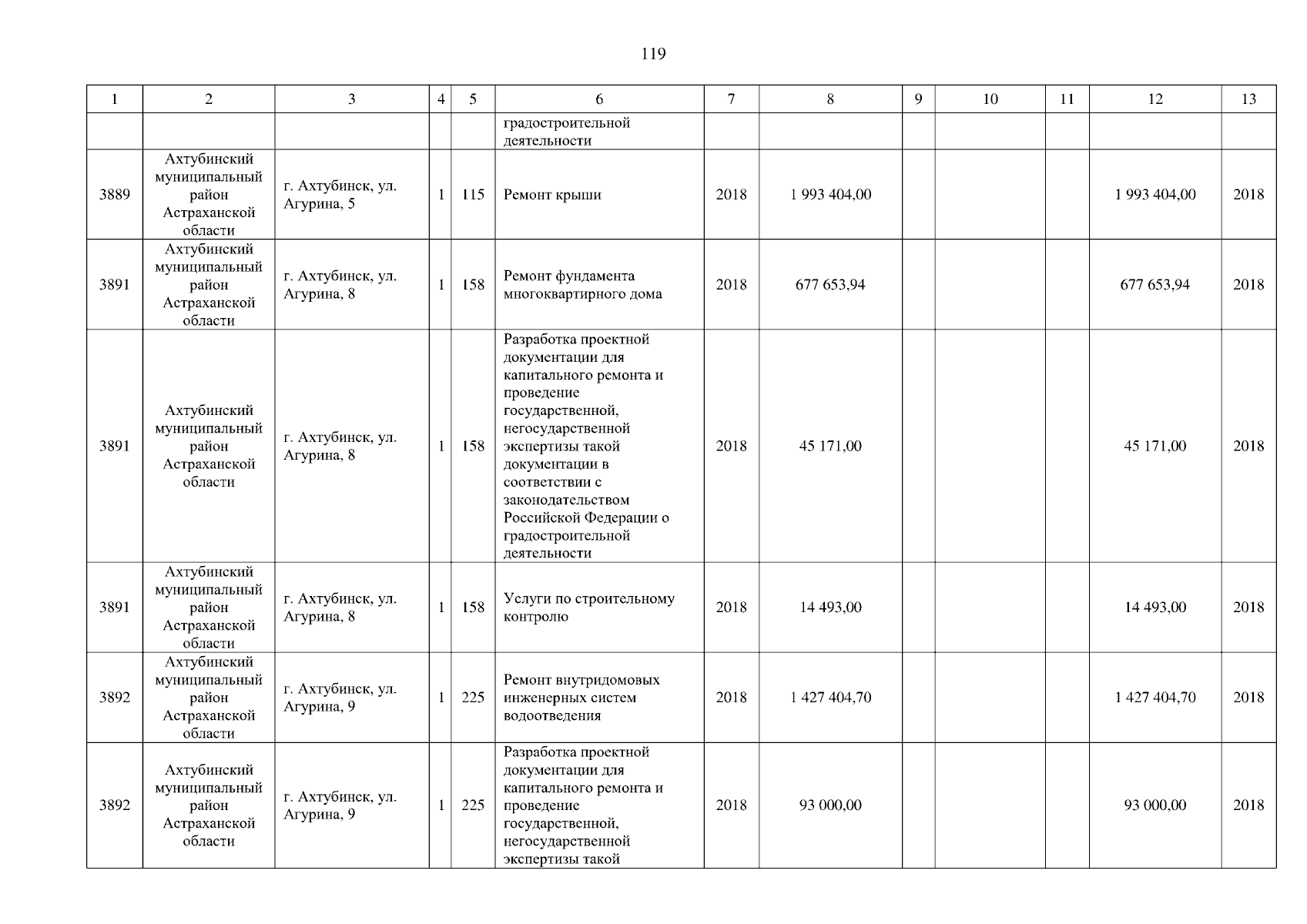 119

| 1 | 2 | 3 | 4 | 5 | 6 | 7 | 8 | 9 | 10 | 11 | 12 | 13 |
|---|---|---|---|---|---|---|---|---|---|---|---|---|
| | | | | | градостроительной деятельности | | | | | | | |
| 3889 | Ахтубинский муниципальный район Астраханской области | г. Ахтубинск, ул. Агурина, 5 | 1 | 115 | Ремонт крыши | 2018 | 1 993 404,00 | | | | 1 993 404,00 | 2018 |
| 3891 | Ахтубинский муниципальный район Астраханской области | г. Ахтубинск, ул. Агурина, 8 | 1 | 158 | Ремонт фундамента многоквартирного дома | 2018 | 677 653,94 | | | | 677 653,94 | 2018 |
| 3891 | Ахтубинский муниципальный район Астраханской области | г. Ахтубинск, ул. Агурина, 8 | 1 | 158 | Разработка проектной документации для капитального ремонта и проведение государственной, негосударственной экспертизы такой документации в соответствии с законодательством Российской Федерации о градостроительной деятельности | 2018 | 45 171,00 | | | | 45 171,00 | 2018 |
| 3891 | Ахтубинский муниципальный район Астраханской области | г. Ахтубинск, ул. Агурина, 8 | 1 | 158 | Услуги по строительному контролю | 2018 | 14 493,00 | | | | 14 493,00 | 2018 |
| 3892 | Ахтубинский муниципальный район Астраханской области | г. Ахтубинск, ул. Агурина, 9 | 1 | 225 | Ремонт внутридомовых инженерных систем водоотведения | 2018 | 1 427 404,70 | | | | 1 427 404,70 | 2018 |
| 3892 | Ахтубинский муниципальный район Астраханской области | г. Ахтубинск, ул. Агурина, 9 | 1 | 225 | Разработка проектной документации для капитального ремонта и проведение государственной, негосударственной экспертизы такой | 2018 | 93 000,00 | | | | 93 000,00 | 2018 |